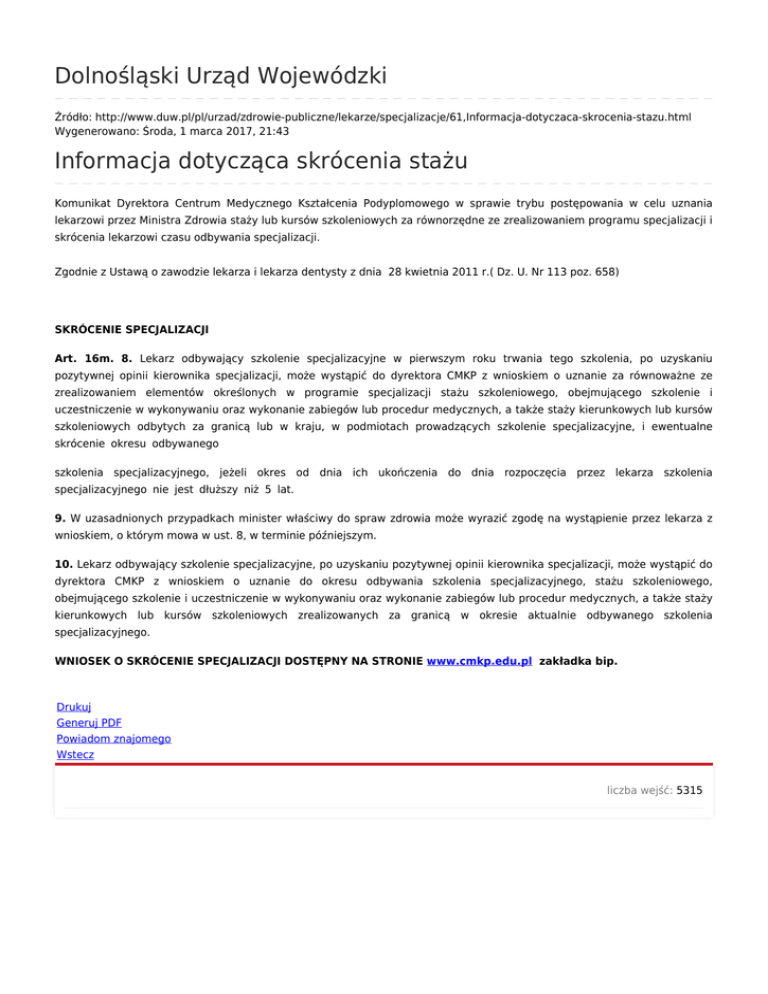 Dolnośląski Urząd Wojewódzki

Źródło: http://www.duw.pl/pl/urzad/zdrowie-publiczne/lekarze/specjalizacje/61,Informacja-dotyczaca-skrocenia-stazu.html
Wygenerowano: Środa, 1 marca 2017, 21:43

Informacja dotycząca skrócenia stażu

Komunikat Dyrektora Centrum Medycznego Kształcenia Podyplomowego w sprawie trybu postępowania w celu uznania lekarzowi przez Ministra Zdrowia staży lub kursów szkoleniowych za równorzędne ze zrealizowaniem programu specjalizacji i skrócenia lekarzowi czasu odbywania specjalizacji.

Zgodnie z Ustawą o zawodzie lekarza i lekarza dentysty z dnia 28 kwietnia 2011 r.( Dz. U. Nr 113 poz. 658)

SKRÓCENIE SPECJALIZACJI

Art. 16m. 8. Lekarz odbywający szkolenie specjalizacyjne w pierwszym roku trwania tego szkolenia, po uzyskaniu pozytywnej opinii kierownika specjalizacji, może wystąpić do dyrektora CMKP z wnioskiem o uznanie za równoważne ze zrealizowaniem elementów określonych w programie specjalizacji stażu szkoleniowego, obejmującego szkolenie i uczestniczenie w wykonywaniu oraz wykonanie zabiegów lub procedur medycznych, a także staży kierunkowych lub kursów szkoleniowych odbytych za granicą lub w kraju, w podmiotach prowadzących szkolenie specjalizacyjne, i ewentualne skrócenie okresu odbywanego

szkolenia specjalizacyjnego, jeżeli okres od dnia ich ukończenia do dnia rozpoczęcia przez lekarza szkolenia specjalizacyjnego nie jest dłuższy niż 5 lat.

9. W uzasadnionych przypadkach minister właściwy do spraw zdrowia może wyrazić zgodę na wystąpienie przez lekarza z wnioskiem, o którym mowa w ust. 8, w terminie późniejszym.

10. Lekarz odbywający szkolenie specjalizacyjne, po uzyskaniu pozytywnej opinii kierownika specjalizacji, może wystąpić do dyrektora CMKP z wnioskiem o uznanie do okresu odbywania szkolenia specjalizacyjnego, stażu szkoleniowego, obejmującego szkolenie i uczestniczenie w wykonywaniu oraz wykonanie zabiegów lub procedur medycznych, a także staży kierunkowych lub kursów szkoleniowych zrealizowanych za granicą w okresie aktualnie odbywanego szkolenia specjalizacyjnego.

WNIOSEK O SKRÓCENIE SPECJALIZACJI DOSTĘPNY NA STRONIE www.cmkp.edu.pl zakładka bip.

Drukuj
Generuj PDF
Powiadom znajomego
Wstecz

liczba wejść: 5315